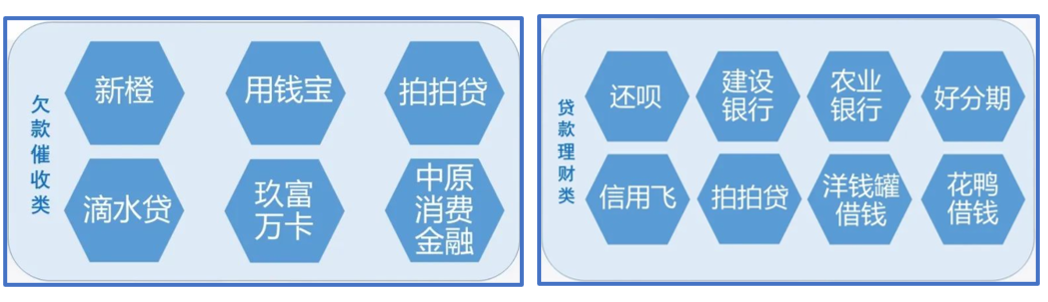 欠款催收类

新橙

用钱宝

拍拍贷

滴水贷

玖富万卡

中原消费金融

贷款理财类

还呗

建设银行

农业银行

好分期

信用飞

拍拍贷

洋钱罐借钱

花鸭借钱